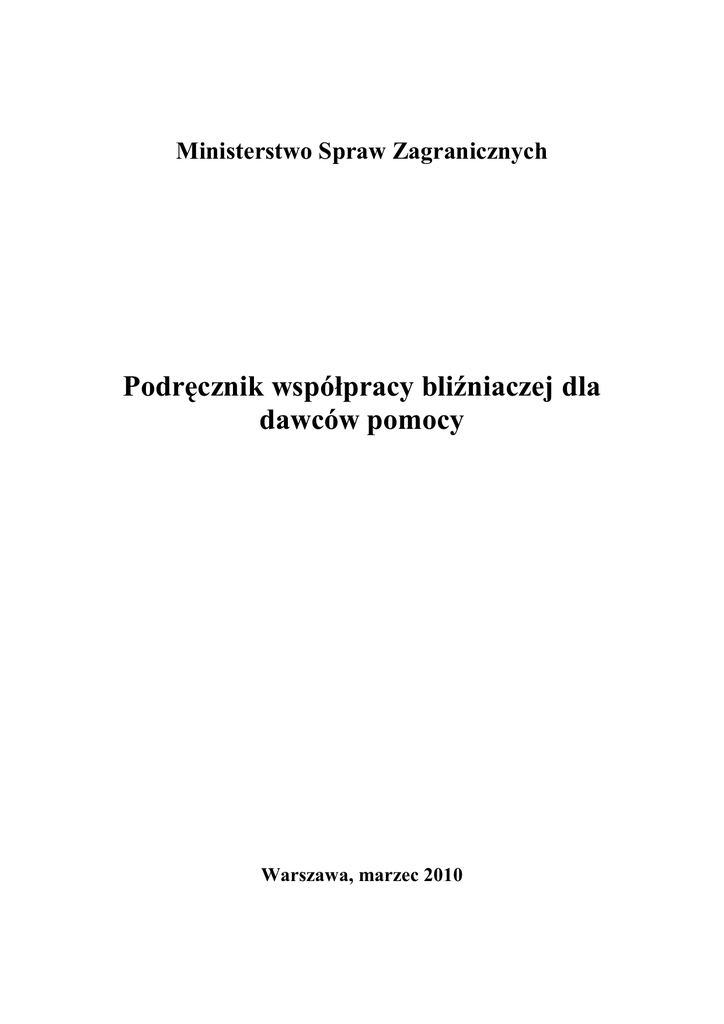 Ministerstwo Spraw Zagranicznych

Podręcznik współpracy bliźniaczej dla dawców pomocy

Warszawa, marzec 2010